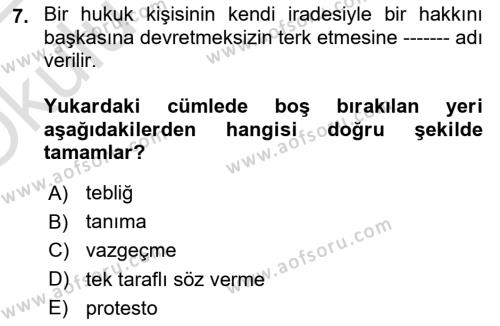 7. Bir hukuk kişisinin kendi iradesiyle bir hakkını başkasına devretmeksizin terk etmesine ------- adı verilir.

Yukardaki cümlede boş bırakılan yeri aşağıdakilerden hangisi doğru şekilde tamamlar?

A) tebliğ
B) tanıma
C) vazgeçme
D) tek taraflı söz verme
E) protesto

www.aofsoru.com